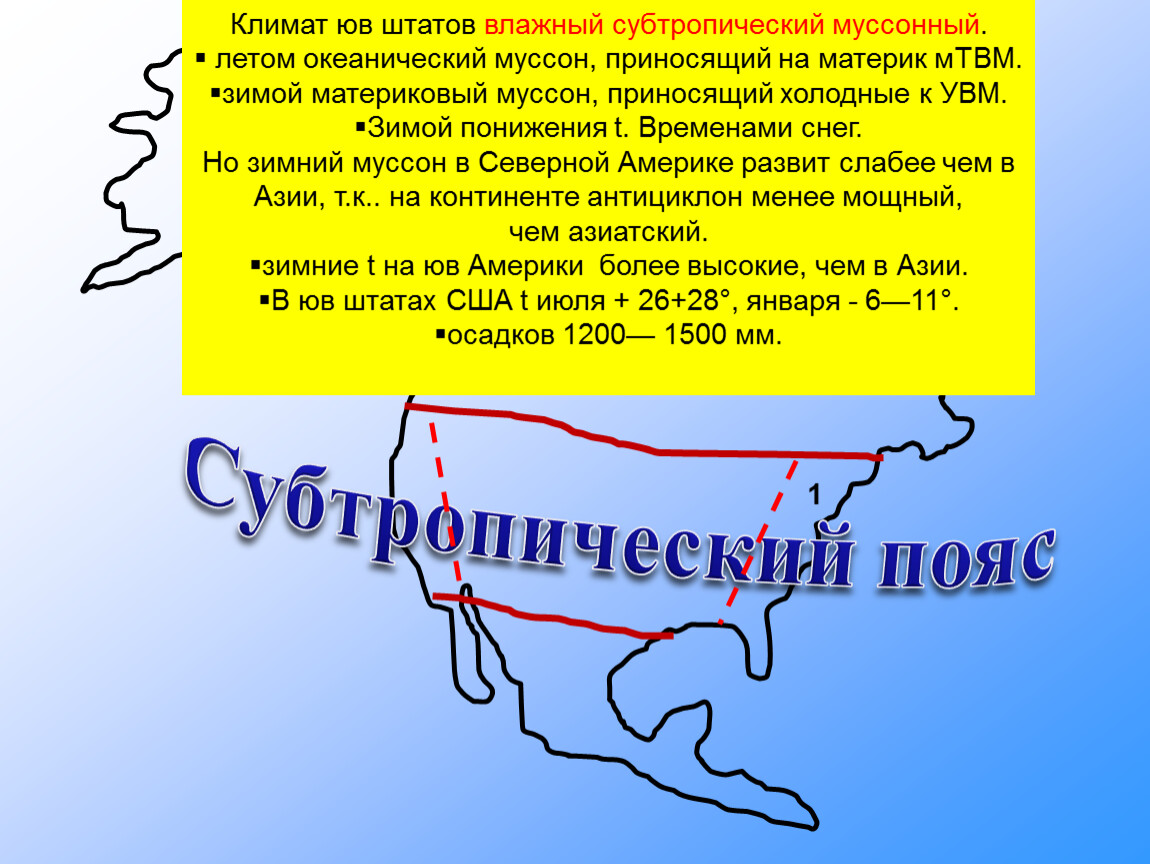 Климат юв штатов влажный субтропический муссонный.
▪ летом океанический муссон, приносящий на материк мТВМ.
▪зимой материковый муссон, приносящий холодные к УВМ.
▪Зимой понижения t. Временами снег.
Но зимний муссон в Северной Америке развит слабее чем в Азии, т.к.. на континенте антициклон менее мощный, чем азиатский.
▪зимние t на юв Америки более высокие, чем в Азии.
▪В юв штатах США t июля + 26+28°, января - 6—11°.
▪осадков 1200— 1500 мм.

1

Субтропический пояс